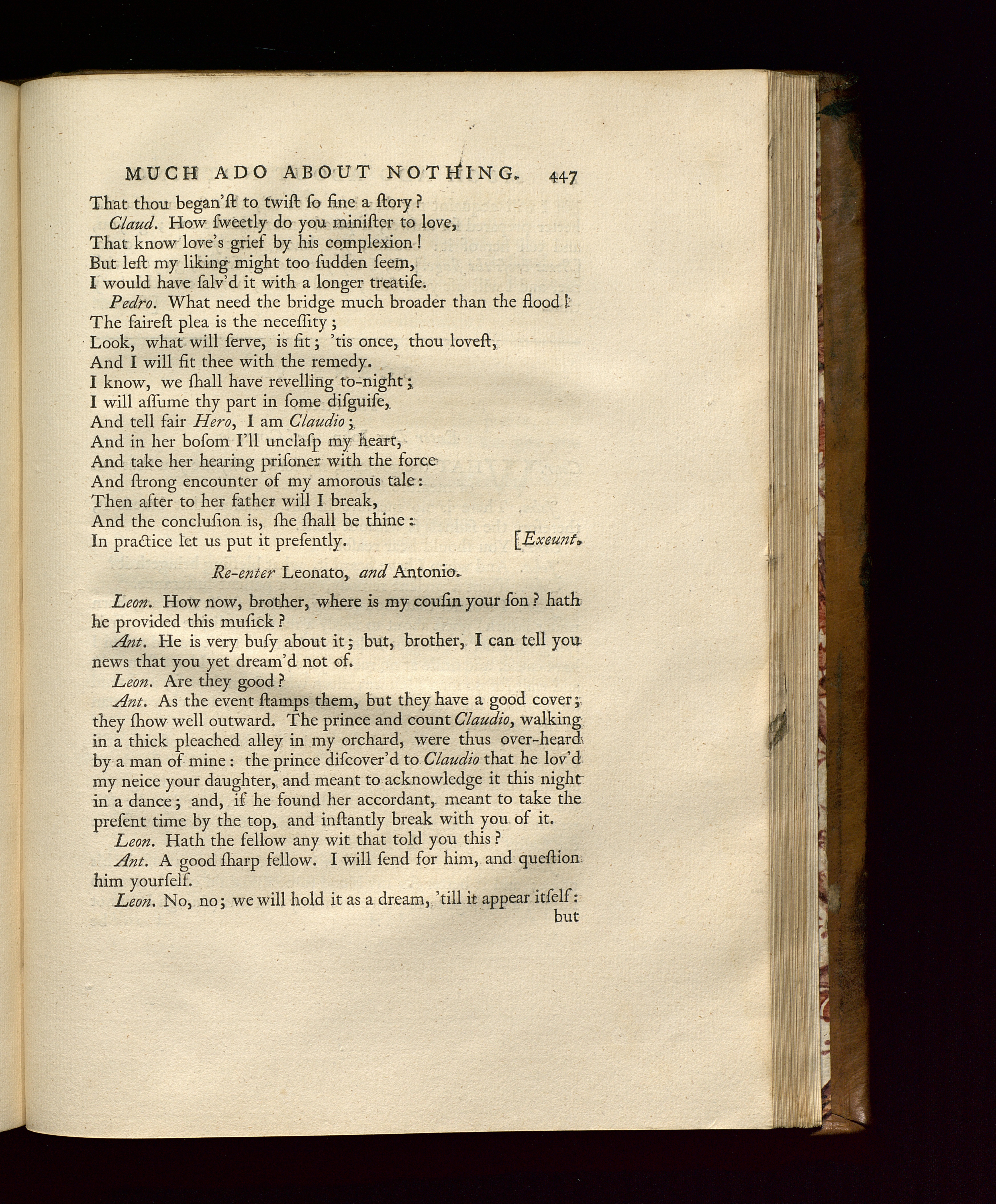 MUCH ADO ABOUT NOTHING. 447

That thou began'ſt to twiſt ſo fine a ſtory?
Claud. How ſweetly do you miniſter to love,
That know love's grief by his complexion!
But leſt my liking might too ſudden ſeem,
I would have ſalv'd it with a longer treatiſe.
Pedro. What need the bridge much broader than the flood!
The faireſt plea is the neceſſity;
Look, what will ſerve, is fit; 'tis once, thou loveſt,
And I will fit thee with the remedy.
I know, we ſhall have revelling to-night;
I will aſſume thy part in ſome diſguiſe,
And tell fair Hero, I am Claudio;
And in her boſom I'll unclaſp my heart,
And take her hearing priſoner with the force
And ſtrong encounter of my amorous tale:
Then after to her father will I break,
And the concluſion is, ſhe ſhall be thine:
In practice let us put it preſently. [Exeunt.

Re-enter Leonato, and Antonio.

Leon. How now, brother, where is my couſin your ſon? hath he provided this muſick?
Ant. He is very buſy about it; but, brother, I can tell you news that you yet dream'd not of.
Leon. Are they good?
Ant. As the event ſtamps them, but they have a good cover; they ſhow well outward. The prince and count Claudio, walking in a thick pleached alley in my orchard, were thus over-heard by a man of mine: the prince diſcover'd to Claudio that he lov'd my neice your daughter, and meant to acknowledge it this night in a dance; and, if he found her accordant, meant to take the preſent time by the top, and inſtantly break with you of it.
Leon. Hath the fellow any wit that told you this?
Ant. A good ſharp fellow. I will ſend for him, and queſtion him yourſelf.
Leon. No, no; we will hold it as a dream, 'till it appear itſelf:
but